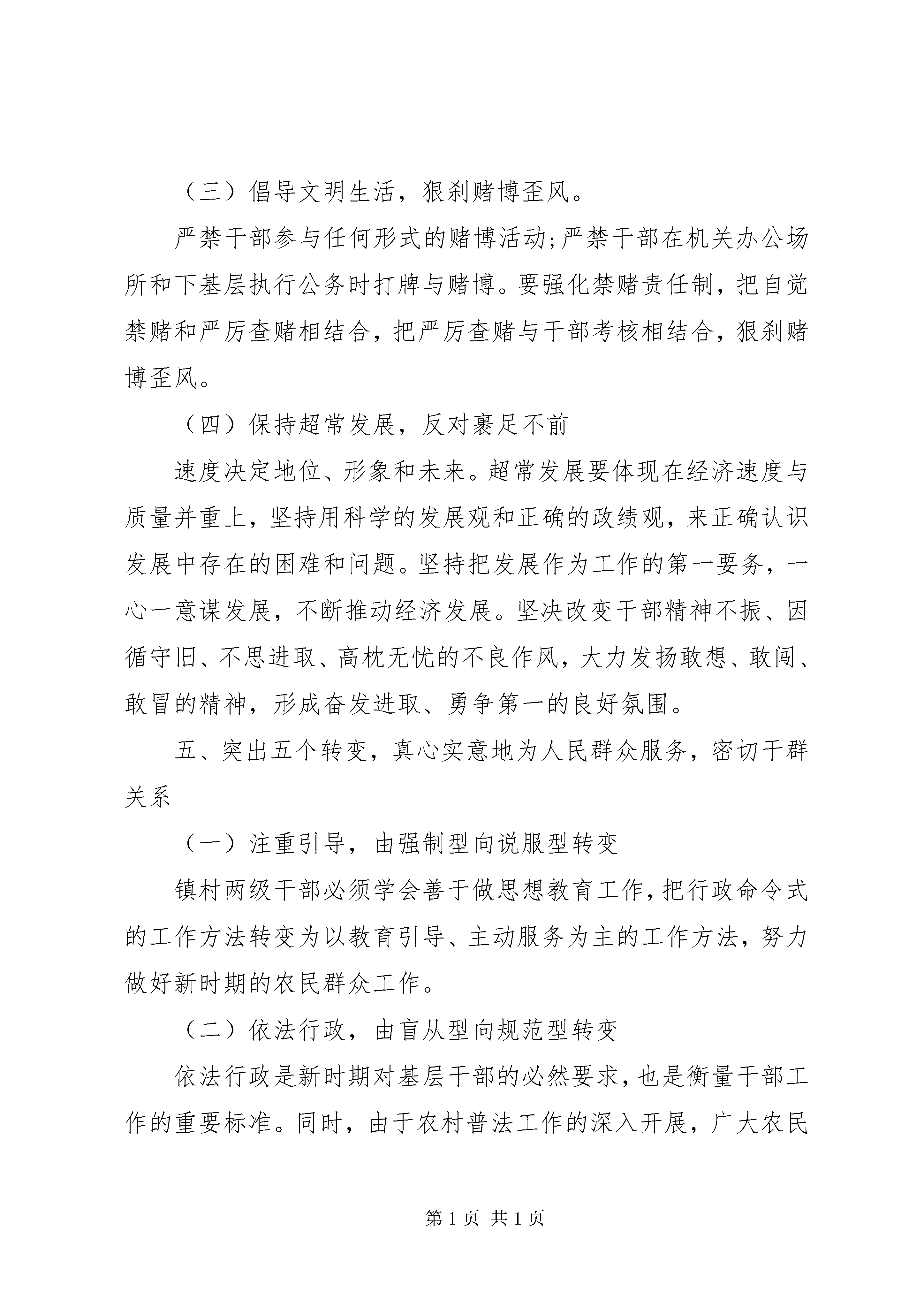 （三）倡导文明生活，狠刹赌博歪风。

严禁干部参与任何形式的赌博活动;严禁干部在机关办公场所和下基层执行公务时打牌与赌博。要强化禁赌责任制，把自觉禁赌和严厉查赌相结合，把严厉查赌与干部考核相结合，狠刹赌博歪风。

（四）保持超常发展，反对裹足不前

速度决定地位、形象和未来。超常发展要体现在经济速度与质量并重上，坚持用科学的发展观和正确的政绩观，来正确认识发展中存在的困难和问题。坚持把发展作为工作的第一要务，一心一意谋发展，不断推动经济发展。坚决改变干部精神不振、因循守旧、不思进取、高枕无忧的不良作风，大力发扬敢想、敢闯、敢冒的精神，形成奋发进取、勇争第一的良好氛围。

五、突出五个转变，真心实意地为人民群众服务，密切干群关系

（一）注重引导，由强制型向说服型转变

镇村两级干部必须学会善于做思想教育工作，把行政命令式的工作方法转变为以教育引导、主动服务为主的工作方法，努力做好新时期的农民群众工作。

（二）依法行政，由盲从型向规范型转变

依法行政是新时期对基层干部的必然要求，也是衡量干部工作的重要标准。同时，由于农村普法工作的深入开展，广大农民

第 1 页 共 1 页